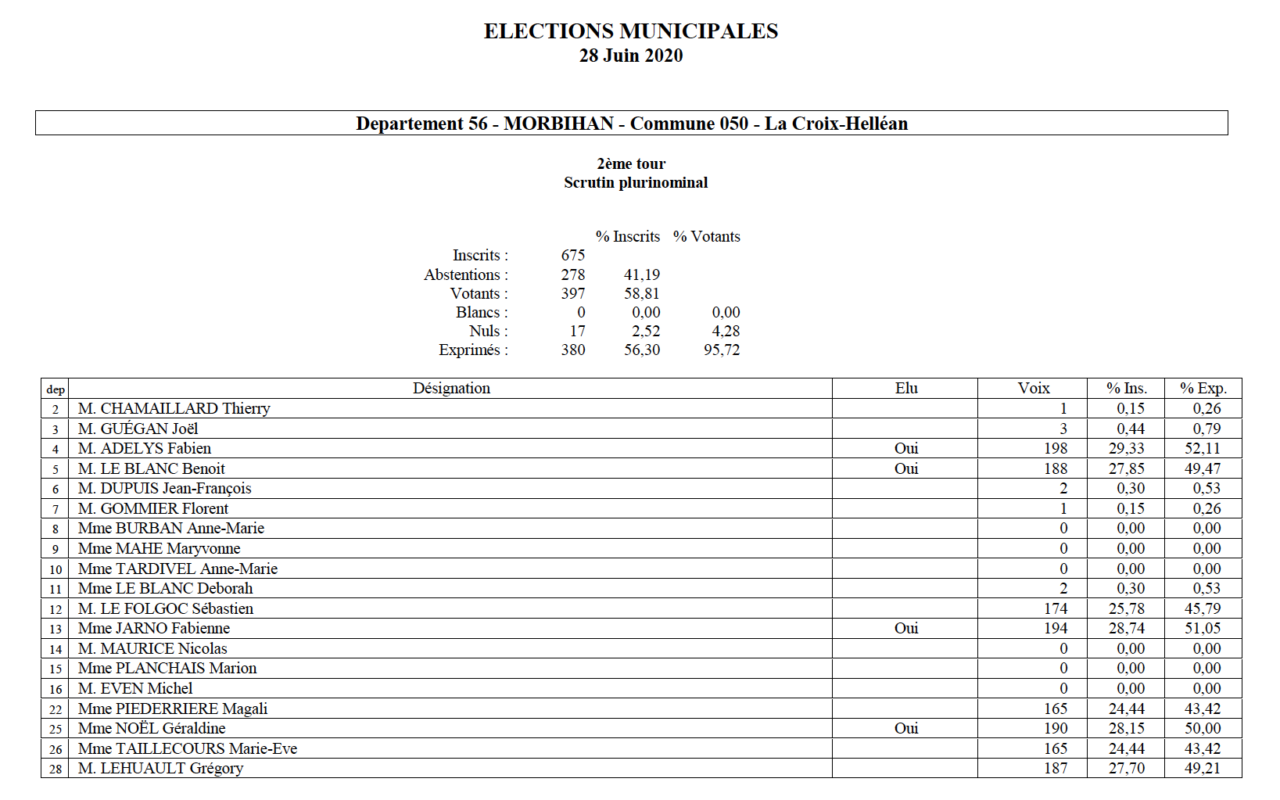 ELECTIONS MUNICIPALES
28 Juin 2020

Departement 56 - MORBIHAN - Commune 050 - La Croix-Helléan

2ème tour
Scrutin plurinominal

| | | % Inscrits | % Votants |
|---|---|---|---|
| Inscrits : | 675 | | |
| Abstentions : | 278 | 41,19 | |
| Votants : | 397 | 58,81 | |
| Blancs : | 0 | 0,00 | 0,00 |
| Nuls : | 17 | 2,52 | 4,28 |
| Exprimés : | 380 | 56,30 | 95,72 |

| dep | Désignation | Elu | Voix | % Ins. | % Exp. |
|---|---|---|---|---|---|
| 2 | M. CHAMAILLARD Thierry | | 1 | 0,15 | 0,26 |
| 3 | M. GUÉGAN Joël | | 3 | 0,44 | 0,79 |
| 4 | M. ADELYS Fabien | Oui | 198 | 29,33 | 52,11 |
| 5 | M. LE BLANC Benoit | Oui | 188 | 27,85 | 49,47 |
| 6 | M. DUPUIS Jean-François | | 2 | 0,30 | 0,53 |
| 7 | M. GOMMIER Florent | | 1 | 0,15 | 0,26 |
| 8 | Mme BURBAN Anne-Marie | | 0 | 0,00 | 0,00 |
| 9 | Mme MAHE Maryvonne | | 0 | 0,00 | 0,00 |
| 10 | Mme TARDIVEL Anne-Marie | | 0 | 0,00 | 0,00 |
| 11 | Mme LE BLANC Deborah | | 2 | 0,30 | 0,53 |
| 12 | M. LE FOLGOC Sébastien | | 174 | 25,78 | 45,79 |
| 13 | Mme JARNO Fabienne | Oui | 194 | 28,74 | 51,05 |
| 14 | M. MAURICE Nicolas | | 0 | 0,00 | 0,00 |
| 15 | Mme PLANCHAIS Marion | | 0 | 0,00 | 0,00 |
| 16 | M. EVEN Michel | | 0 | 0,00 | 0,00 |
| 22 | Mme PIEDERRIERE Magali | | 165 | 24,44 | 43,42 |
| 25 | Mme NOËL Géraldine | Oui | 190 | 28,15 | 50,00 |
| 26 | Mme TAILLECOURS Marie-Eve | | 165 | 24,44 | 43,42 |
| 28 | M. LEHUAULT Grégory | | 187 | 27,70 | 49,21 |